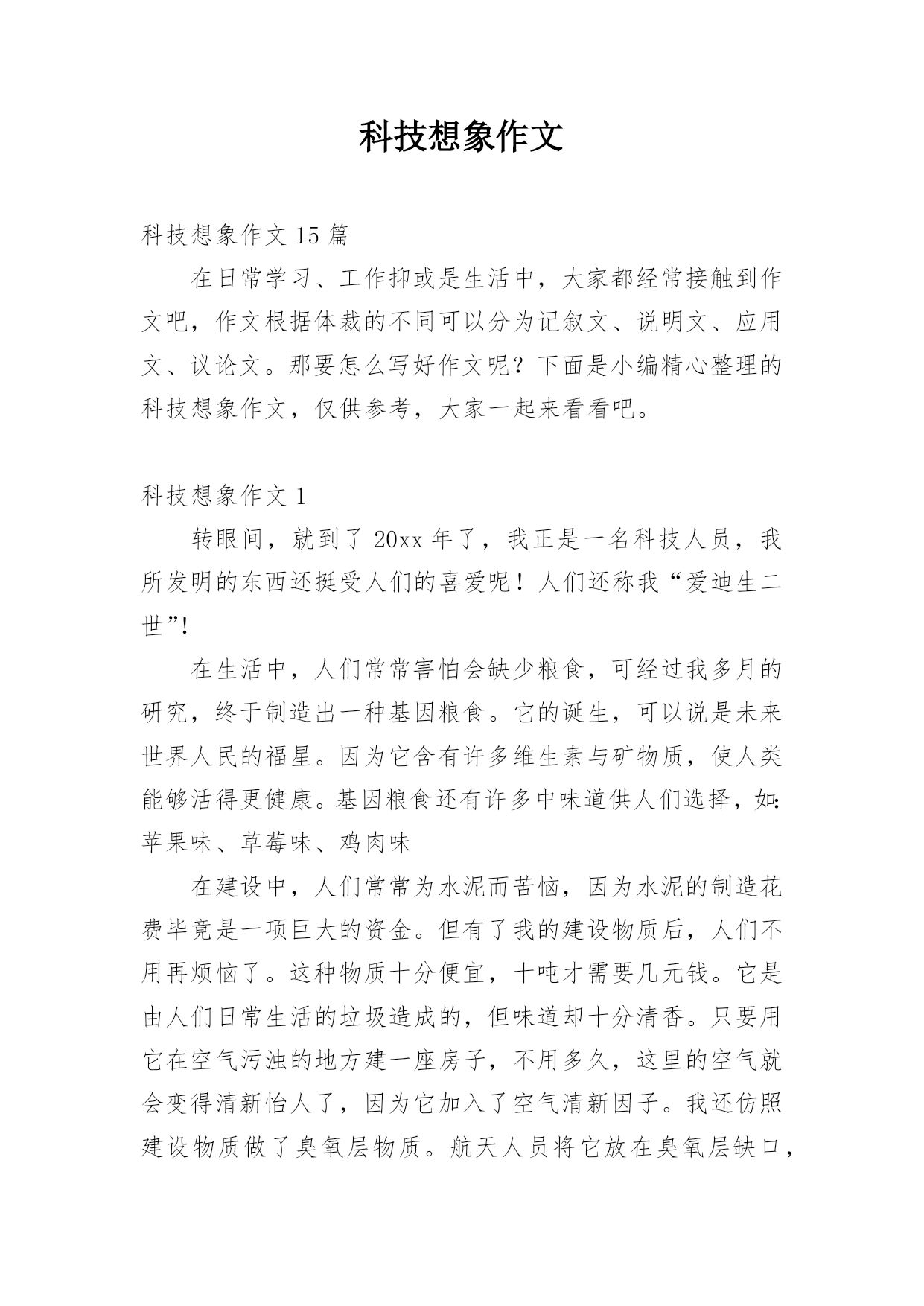 科技想象作文

科技想象作文 15 篇

在日常学习、工作抑或是生活中，大家都经常接触到作文吧，作文根据体裁的不同可以分为记叙文、说明文、应用文、议论文。那要怎么写好作文呢？下面是小编精心整理的科技想象作文，仅供参考，大家一起来看看吧。

科技想象作文 1

转眼间，就到了 20xx 年了，我正是一名科技人员，我所发明的东西还挺受人们的喜爱呢！人们还称我“爱迪生二世”!

在生活中，人们常常害怕会缺少粮食，可经过我多月的研究，终于制造出一种基因粮食。它的诞生，可以说是未来世界人民的福星。因为它含有许多维生素与矿物质，使人类能够活得更健康。基因粮食还有许多中味道供人们选择，如:苹果味、草莓味、鸡肉味

在建设中，人们常常为水泥而苦恼，因为水泥的制造花费毕竟是一项巨大的资金。但有了我的建设物质后，人们不用再烦恼了。这种物质十分便宜，十吨才需要几元钱。它是由人们日常生活的垃圾造成的，但味道却十分清香。只要用它在空气污浊的地方建一座房子，不用多久，这里的空气就会变得清新怡人了，因为它加入了空气清新因子。我还仿照建设物质做了臭氧层物质。航天人员将它放在臭氧层缺口，